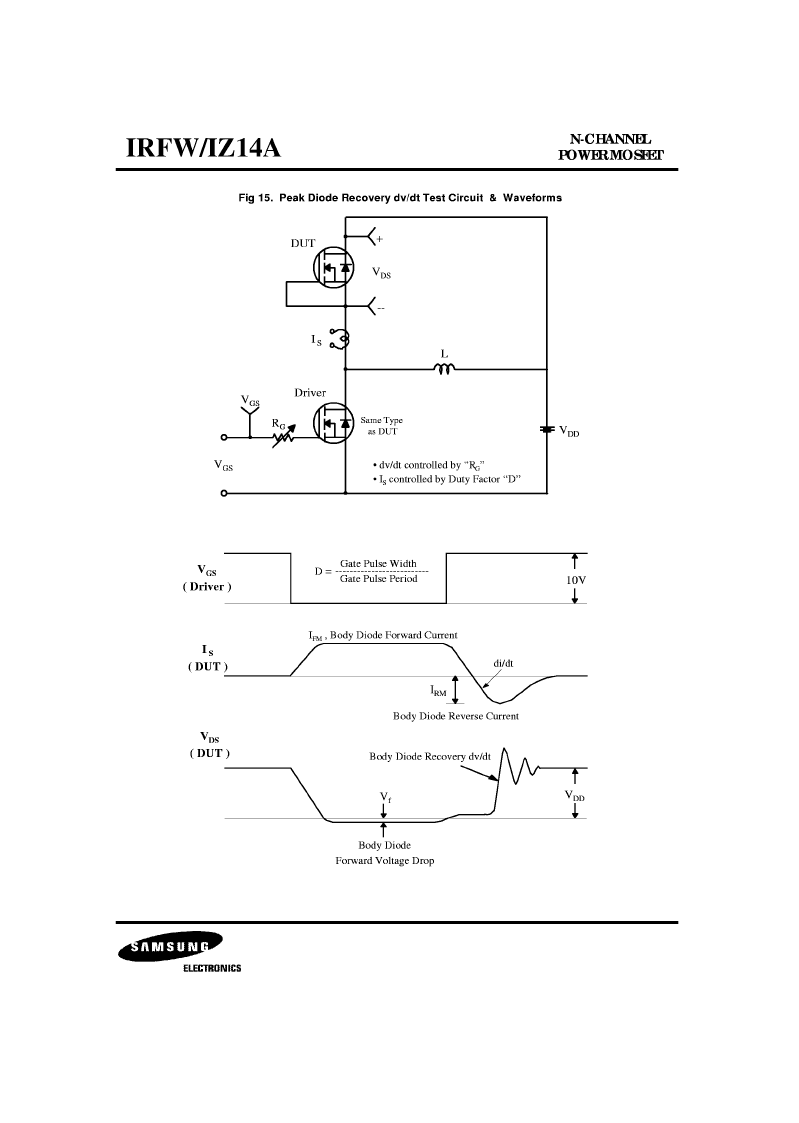 IRFW/IZ14A

N-CHANNEL
POWER MOSFET

Fig 15. Peak Diode Recovery dv/dt Test Circuit & Waveforms

DUT

+

$V_{DS}$

--

$I_S$

L

Driver

$V_{GS}$

$R_G$

Same Type
as DUT

$V_{DD}$

$V_{GS}$

• dv/dt controlled by "$R_G$"
• $I_S$ controlled by Duty Factor "D"

$V_{GS}$
( Driver )

D = $\frac{\text{Gate Pulse Width}}{\text{Gate Pulse Period}}$

10V

$I_{FM}$ , Body Diode Forward Current

$I_S$
( DUT )

di/dt

$I_{RM}$

Body Diode Reverse Current

$V_{DS}$
( DUT )

Body Diode Recovery dv/dt

$V_f$

$V_{DD}$

Body Diode
Forward Voltage Drop

SAMSUNG
ELECTRONICS